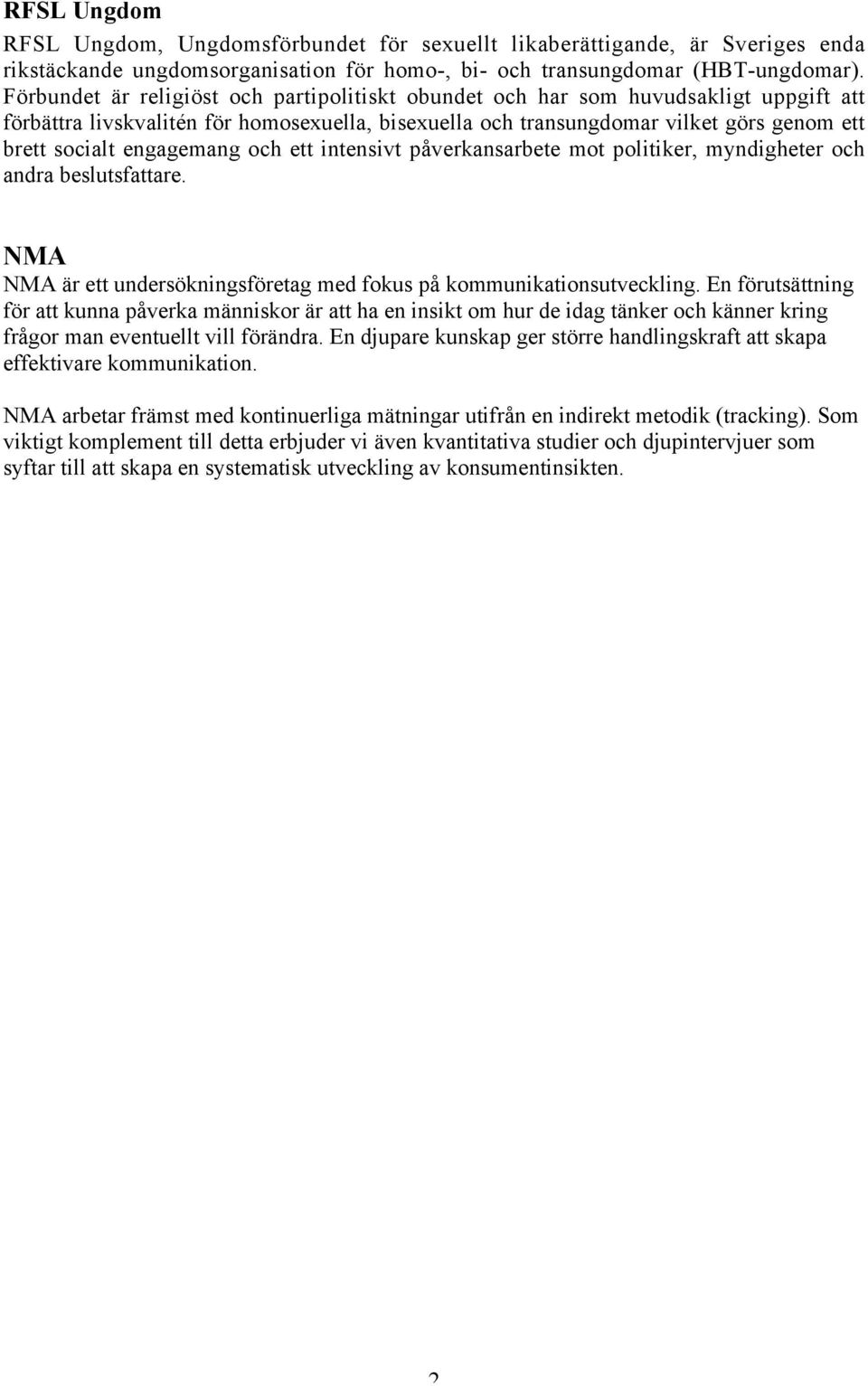 RFSL Ungdom

RFSL Ungdom, Ungdomsförbundet för sexuellt likaberättigande, är Sveriges enda rikstäckande ungdomsorganisation för homo-, bi- och transungdomar (HBT-ungdomar). Förbundet är religiöst och partipolitiskt obundet och har som huvudsakligt uppgift att förbättra livskvalitén för homosexuella, bisexuella och transungdomar vilket görs genom ett brett socialt engagemang och ett intensivt påverkansarbete mot politiker, myndigheter och andra beslutsfattare.

NMA

NMA är ett undersökningsföretag med fokus på kommunikationsutveckling. En förutsättning för att kunna påverka människor är att ha en insikt om hur de idag tänker och känner kring frågor man eventuellt vill förändra. En djupare kunskap ger större handlingskraft att skapa effektivare kommunikation.

NMA arbetar främst med kontinuerliga mätningar utifrån en indirekt metodik (tracking). Som viktigt komplement till detta erbjuder vi även kvantitativa studier och djupintervjuer som syftar till att skapa en systematisk utveckling av konsumentinsikten.

2